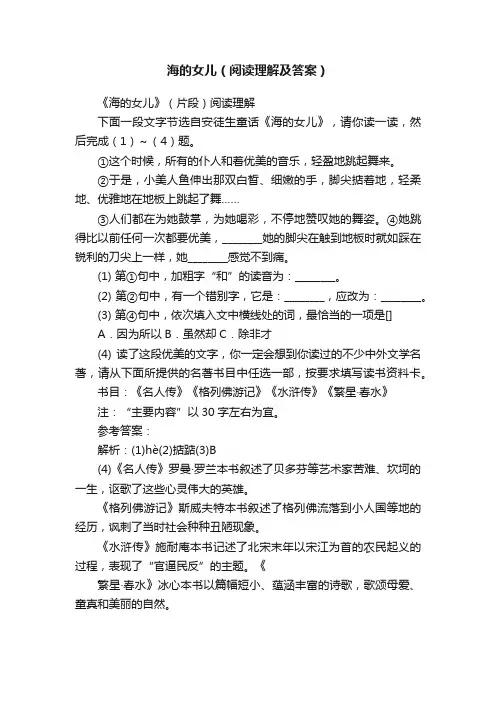 海的女儿（阅读理解及答案）

《海的女儿》（片段）阅读理解

下面一段文字节选自安徒生童话《海的女儿》，请你读一读，然后完成（1）~（4）题。

①这个时候，所有的仆人和着优美的音乐，轻盈地跳起舞来。

②于是，小美人鱼伸出那双白皙、细嫩的手，脚尖掂着地，轻柔地、优雅地在地板上跳起了舞……

③人们都在为她鼓掌，为她喝彩，不停地赞叹她的舞姿。④她跳得比以前任何一次都要优美，________她的脚尖在触到地板时就如踩在锐利的刀尖上一样，她________感觉不到痛。

(1) 第①句中，加粗字“和”的读音为：________。

(2) 第②句中，有一个错别字，它是：________，应改为：________。

(3) 第④句中，依次填入文中横线处的词，最恰当的一项是[]

A．因为所以 B．虽然却 C．除非才

(4) 读了这段优美的文字，你一定会想到你读过的不少中外文学名著，请从下面所提供的名著书目中任选一部，按要求填写读书资料卡。

书目：《名人传》《格列佛游记》《水浒传》《繁星·春水》

注：“主要内容”以 30 字左右为宜。

参考答案：

解析：(1)hè(2)掂踮(3)B

(4)《名人传》罗曼·罗兰本书叙述了贝多芬等艺术家苦难、坎坷的一生，讴歌了这些心灵伟大的英雄。

《格列佛游记》斯威夫特本书叙述了格列佛流落到小人国等地的经历，讽刺了当时社会种种丑陋现象。

《水浒传》施耐庵本书记述了北宋末年以宋江为首的农民起义的过程，表现了“官逼民反”的主题。《

繁星·春水》冰心本书以篇幅短小、蕴涵丰富的诗歌，歌颂母爱、童真和美丽的自然。